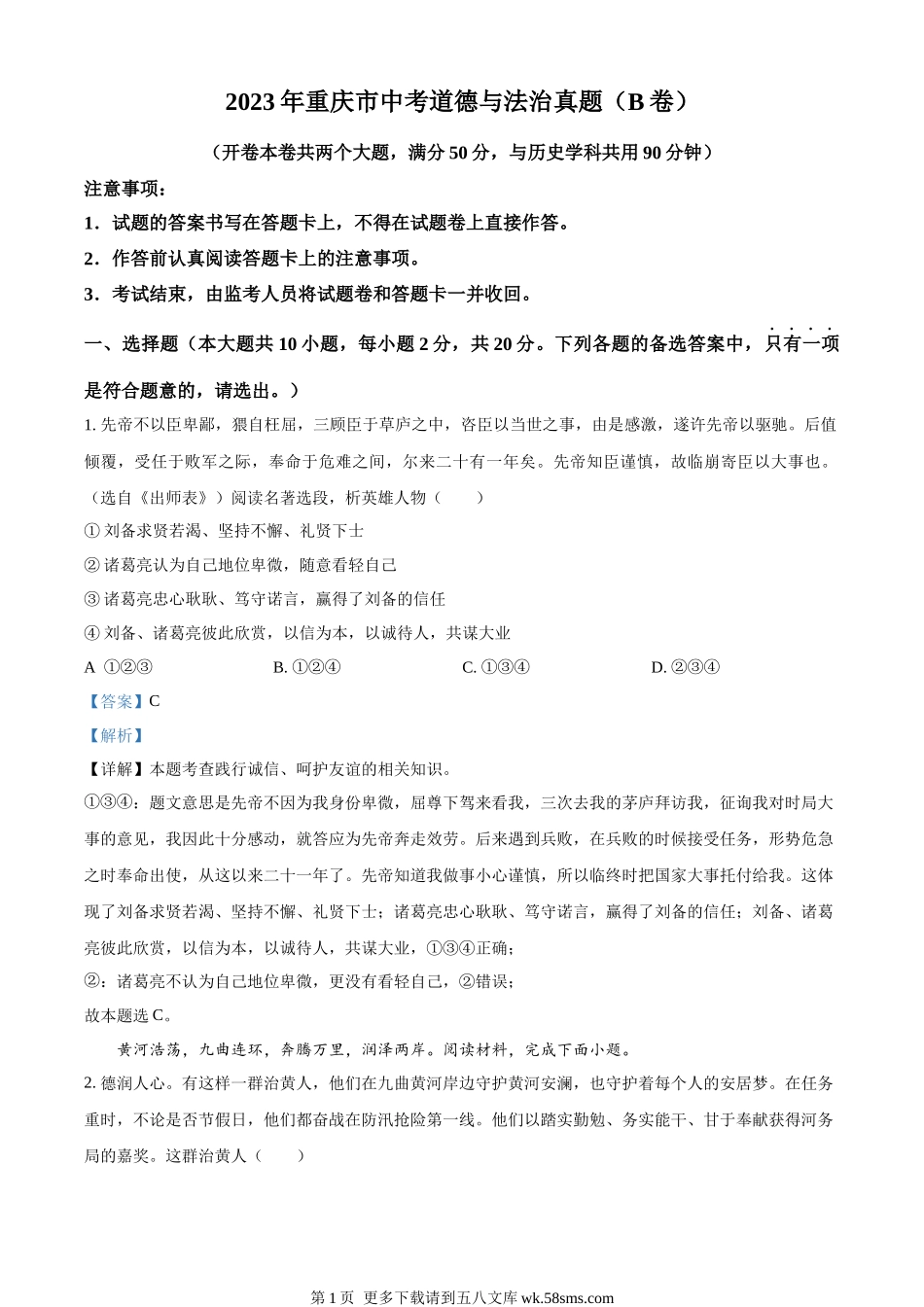 2023 年重庆市中考道德与法治真题（B 卷）

（开卷本卷共两个大题，满分 50 分，与历史学科共用 90 分钟）

注意事项：

1．试题的答案书写在答题卡上，不得在试题卷上直接作答。

2．作答前认真阅读答题卡上的注意事项。

3．考试结束，由监考人员将试题卷和答题卡一并收回。

一、选择题（本大题共 10 小题，每小题 2 分，共 20 分。下列各题的备选答案中，只有一项是符合题意的，请选出。）

1. 先帝不以臣卑鄙，猥自枉屈，三顾臣于草庐之中，咨臣以当世之事，由是感激，遂许先帝以驱驰。后值倾覆，受任于败军之际，奉命于危难之间，尔来二十有一年矣。先帝知臣谨慎，故临崩寄臣以大事也。（选自《出师表》）阅读名著选段，析英雄人物（　　）

① 刘备求贤若渴、坚持不懈、礼贤下士

② 诸葛亮认为自己地位卑微，随意看轻自己

③ 诸葛亮忠心耿耿、笃守诺言，赢得了刘备的信任

④ 刘备、诸葛亮彼此欣赏，以信为本，以诚待人，共谋大业

A ①②③　　B. ①②④　　C. ①③④　　D. ②③④

【答案】C

【解析】

【详解】本题考查践行诚信、呵护友谊的相关知识。

①③④：题文意思是先帝不因为我身份卑微，屈尊下驾来看我，三次去我的茅庐拜访我，征询我对时局大事的意见，我因此十分感动，就答应为先帝奔走效劳。后来遇到兵败，在兵败的时候接受任务，形势危急之时奉命出使，从这以来二十一年了。先帝知道我做事小心谨慎，所以临终时把国家大事托付给我。这体现了刘备求贤若渴、坚持不懈、礼贤下士；诸葛亮忠心耿耿、笃守诺言，赢得了刘备的信任；刘备、诸葛亮彼此欣赏，以信为本，以诚待人，共谋大业，①③④正确；

②：诸葛亮不认为自己地位卑微，更没有看轻自己，②错误；

故本题选 C。

黄河浩荡，九曲连环，奔腾万里，润泽两岸。阅读材料，完成下面小题。

2. 德润人心。有这样一群治黄人，他们在九曲黄河岸边守护黄河安澜，也守护着每个人的安居梦。在任务重时，不论是否节假日，他们都奋战在防汛抢险第一线。他们以踏实勤勉、务实能干、甘于奉献获得河务局的嘉奖。这群治黄人（　　）

第 1 页 更多下载请到五八文库 wk.58sms.com